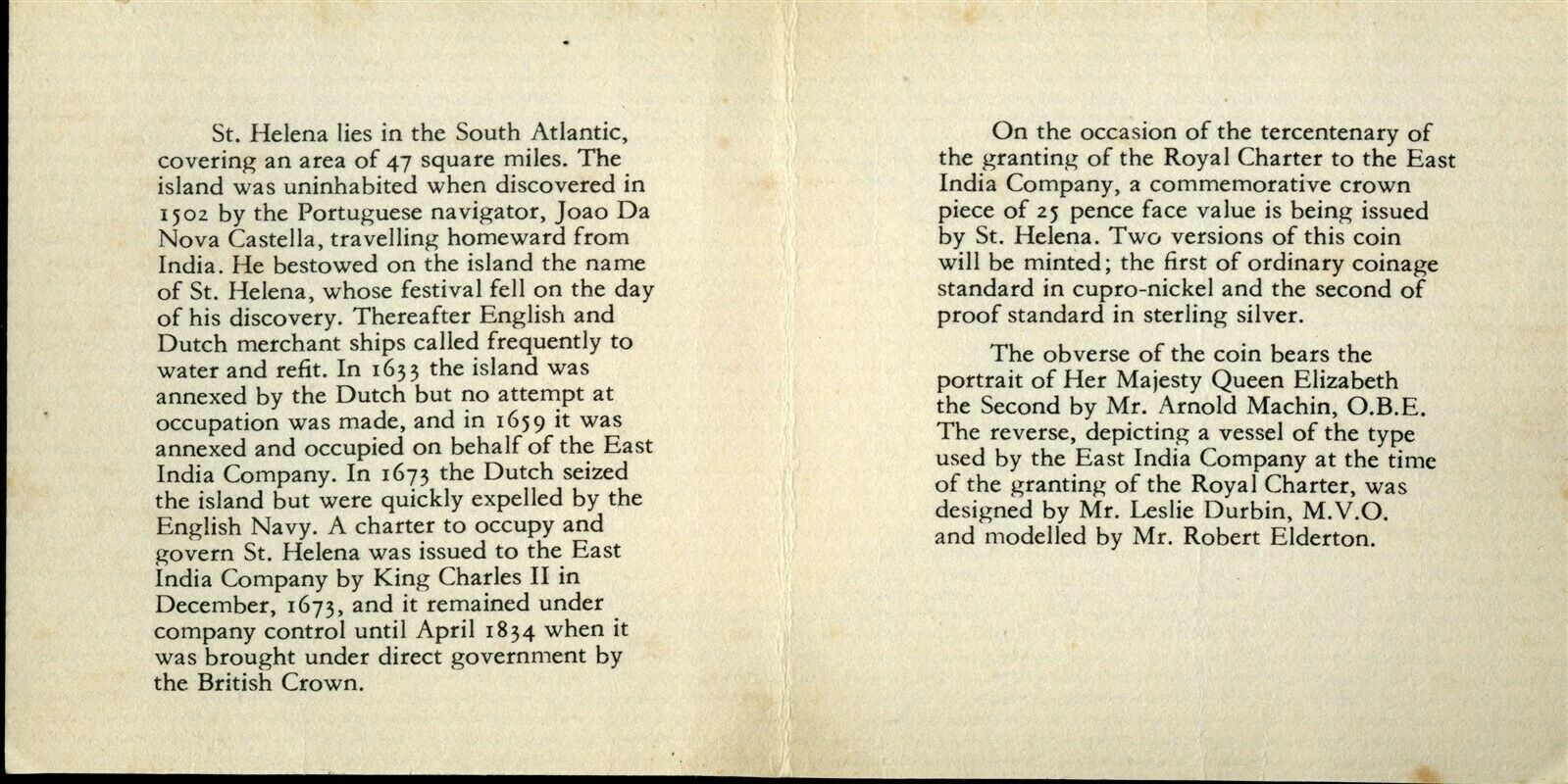 St. Helena lies in the South Atlantic, covering an area of 47 square miles. The island was uninhabited when discovered in 1502 by the Portuguese navigator, Joao Da Nova Castella, travelling homeward from India. He bestowed on the island the name of St. Helena, whose festival fell on the day of his discovery. Thereafter English and Dutch merchant ships called frequently to water and refit. In 1633 the island was annexed by the Dutch but no attempt at occupation was made, and in 1659 it was annexed and occupied on behalf of the East India Company. In 1673 the Dutch seized the island but were quickly expelled by the English Navy. A charter to occupy and govern St. Helena was issued to the East India Company by King Charles II in December, 1673, and it remained under company control until April 1834 when it was brought under direct government by the British Crown.

On the occasion of the tercentenary of the granting of the Royal Charter to the East India Company, a commemorative crown piece of 25 pence face value is being issued by St. Helena. Two versions of this coin will be minted; the first of ordinary coinage standard in cupro-nickel and the second of proof standard in sterling silver.

The obverse of the coin bears the portrait of Her Majesty Queen Elizabeth the Second by Mr. Arnold Machin, O.B.E. The reverse, depicting a vessel of the type used by the East India Company at the time of the granting of the Royal Charter, was designed by Mr. Leslie Durbin, M.V.O. and modelled by Mr. Robert Elderton.